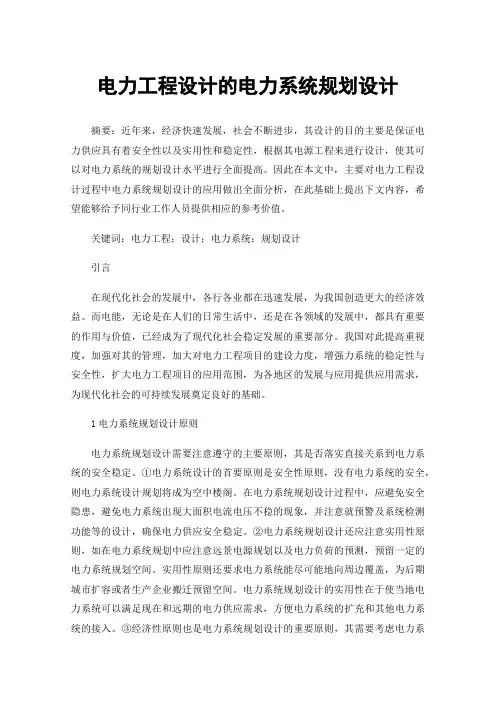 电力工程设计的电力系统规划设计

摘要：近年来，经济快速发展，社会不断进步，其设计的目的主要是保证电力供应具有着安全性以及实用性和稳定性，根据其电源工程来进行设计，使其可以对电力系统的规划设计水平进行全面提高。因此在本文中，主要对电力工程设计过程中电力系统规划设计的应用做出全面分析，在此基础上提出下文内容，希望能够给予同行业工作人员提供相应的参考价值。

关键词：电力工程；设计；电力系统；规划设计

引言

在现代化社会的发展中，各行各业都在迅速发展，为我国创造更大的经济效益。而电能，无论是在人们的日常生活中，还是在各领域的发展中，都具有重要的作用与价值，已经成为了现代化社会稳定发展的重要部分。我国对此提高重视度，加强对其的管理，加大对电力工程项目的建设力度，增强力系统的稳定性与安全性，扩大电力工程项目的应用范围，为各地区的发展与应用提供应用需求，为现代化社会的可持续发展奠定良好的基础。

1 电力系统规划设计原则

电力系统规划设计需要注意遵守的主要原则，其是否落实直接关系到电力系统的安全稳定。①电力系统设计的首要原则是安全性原则，没有电力系统的安全，则电力系统设计规划将成为空中楼阁。在电力系统规划设计过程中，应避免安全隐患，避免电力系统出现大面积电流电压不稳的现象，并注意就预警及系统检测功能等的设计，确保电力供应安全稳定。②电力系统规划设计还应注意实用性原则，如在电力系统规划中应注意远景电源规划以及电力负荷的预测，预留一定的电力系统规划空间。实用性原则还要求电力系统能尽可能地向周边覆盖，为后期城市扩容或者生产企业搬迁预留空间。电力系统规划设计的实用性在于使当地电力系统可以满足现在和远期的电力供应需求，方便电力系统的扩充和其他电力系统的接入。③经济性原则也是电力系统规划设计的重要原则，其需要考虑电力系